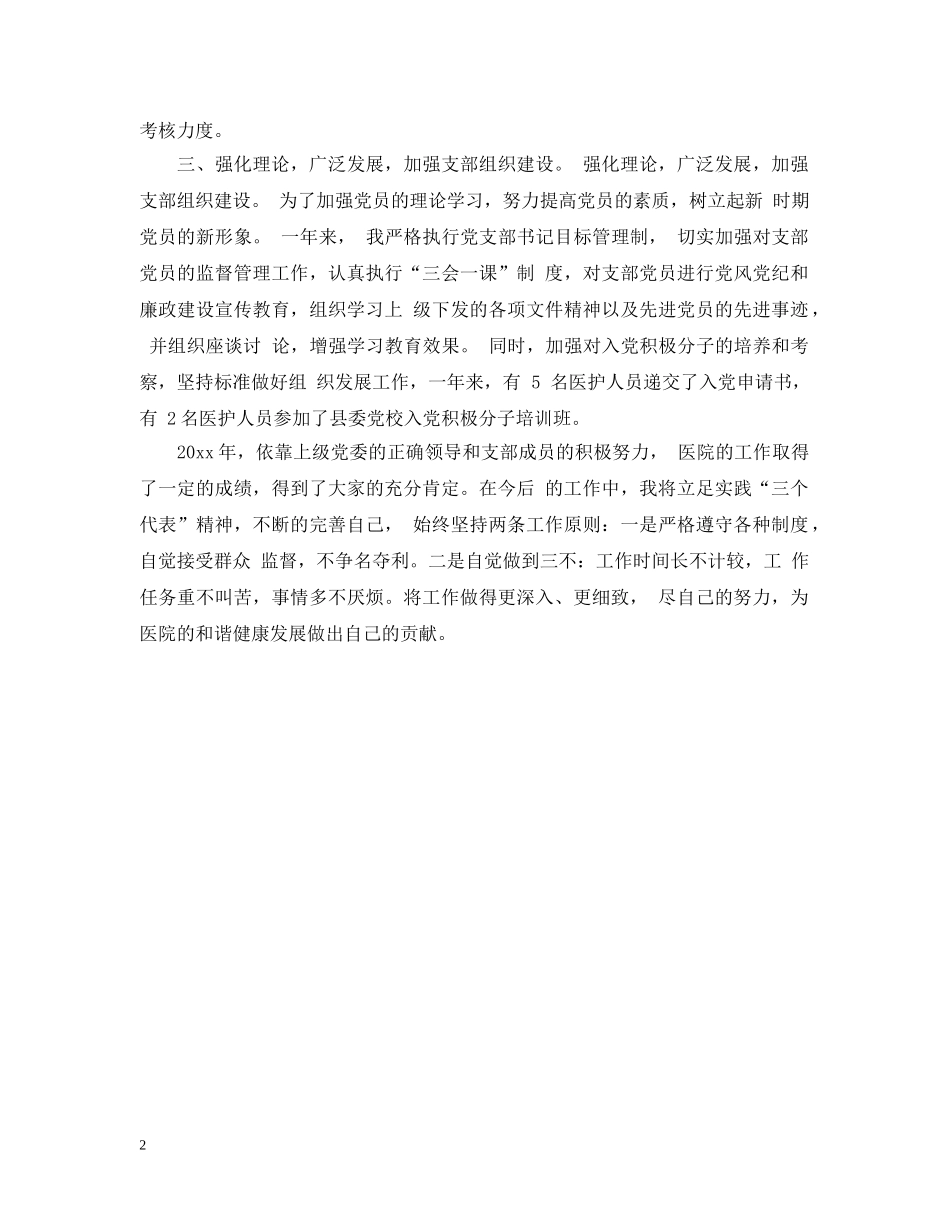 考核力度。

三、强化理论，广泛发展，加强支部组织建设。 强化理论，广泛发展，加强支部组织建设。 为了加强党员的理论学习，努力提高党员的素质，树立起新 时期党员的新形象。 一年来， 我严格执行党支部书记目标管理制， 切实加强对支部党员的监督管理工作，认真执行“三会一课”制 度，对支部党员进行党风党纪和廉政建设宣传教育，组织学习上 级下发的各项文件精神以及先进党员的先进事迹， 并组织座谈讨 论，增强学习教育效果。 同时，加强对入党积极分子的培养和考察，坚持标准做好组 织发展工作，一年来，有 5 名医护人员递交了入党申请书，有 2 名医护人员参加了县委党校入党积极分子培训班。

20xx 年，依靠上级党委的正确领导和支部成员的积极努力， 医院的工作取得了一定的成绩，得到了大家的充分肯定。在今后 的工作中，我将立足实践“三个代表”精神，不断的完善自己， 始终坚持两条工作原则：一是严格遵守各种制度，自觉接受群众 监督，不争名夺利。二是自觉做到三不：工作时间长不计较，工 作任务重不叫苦，事情多不厌烦。将工作做得更深入、更细致， 尽自己的努力，为医院的和谐健康发展做出自己的贡献。

2